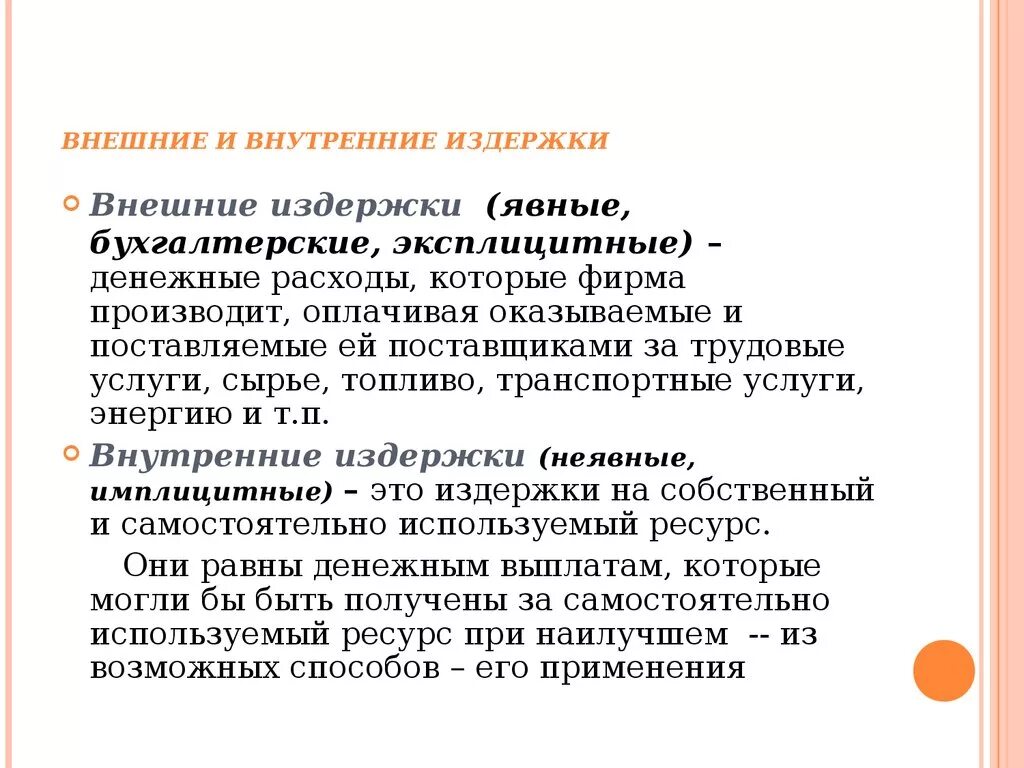 ВНЕШНИЕ И ВНУТРЕННИЕ ИЗДЕРЖКИ

Внешние издержки (явные, бухгалтерские, эксплицитные) – денежные расходы, которые фирма производит, оплачивая оказываемые и поставляемые ей поставщиками за трудовые услуги, сырье, топливо, транспортные услуги, энергию и т.п.

Внутренние издержки (неявные, имплицитные) – это издержки на собственный и самостоятельно используемый ресурс.

Они равны денежным выплатам, которые могли бы быть получены за самостоятельно используемый ресурс при наилучшем -- из возможных способов – его применения